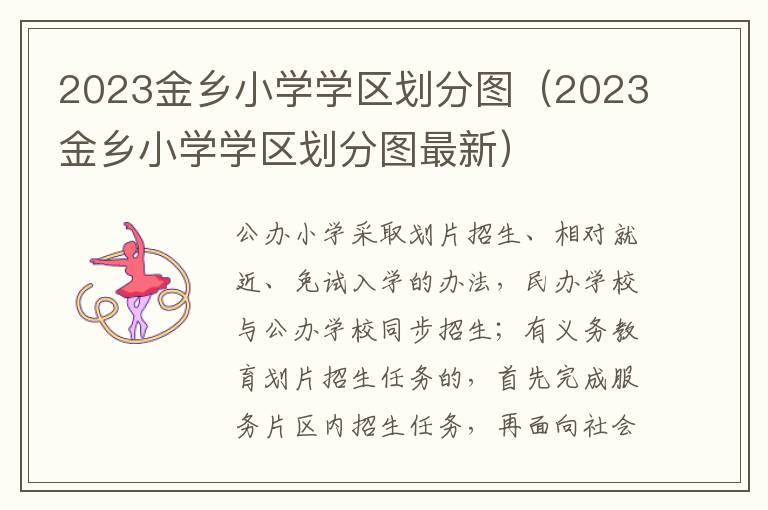 2023金乡小学学区划分图（2023金乡小学学区划分图最新）

公办小学采取划片招生、相对就近、免试入学的办法，民办学校与公办学校同步招生；有义务教育划片招生任务的，首先完成服务片区内招生任务，再面向社会